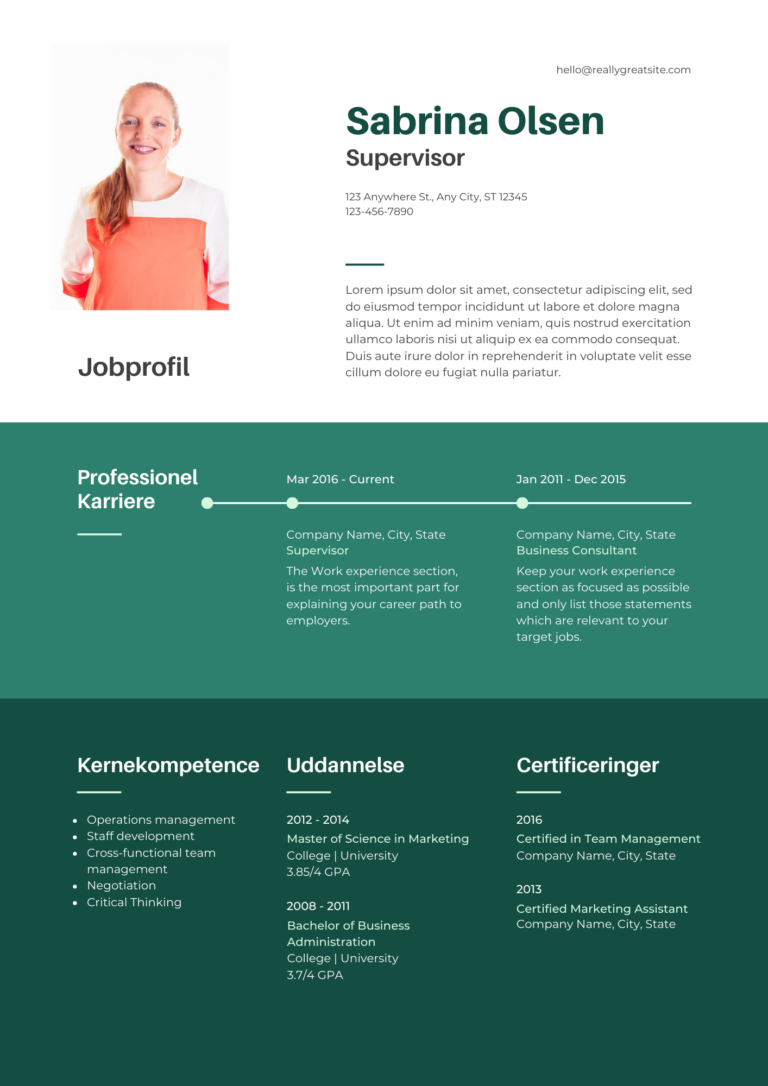 hello@reallygreatsite.com

Sabrina Olsen
Supervisor

123 Anywhere St., Any City, ST 12345
123-456-7890

Jobprofil

Lorem ipsum dolor sit amet, consectetur adipiscing elit, sed do eiusmod tempor incididunt ut labore et dolore magna aliqua. Ut enim ad minim veniam, quis nostrud exercitation ullamco laboris nisi ut aliquip ex ea commodo consequat. Duis aute irure dolor in reprehenderit in voluptate velit esse cillum dolore eu fugiat nulla pariatur.

Professionel Karriere

Mar 2016 - Current

Company Name, City, State
Supervisor
The Work experience section, is the most important part for explaining your career path to employers.

Jan 2011 - Dec 2015

Company Name, City, State
Business Consultant
Keep your work experience section as focused as possible and only list those statements which are relevant to your target jobs.

Kernekompetence

- Operations management
- Staff development
- Cross-functional team management
- Negotiation
- Critical Thinking

Uddannelse

2012 - 2014
Master of Science in Marketing
College | University
3.85/4 GPA

2008 - 2011
Bachelor of Business Administration
College | University
3.7/4 GPA

Certificeringer

2016
Certified in Team Management
Company Name, City, State

2013
Certified Marketing Assistant
Company Name, City, State